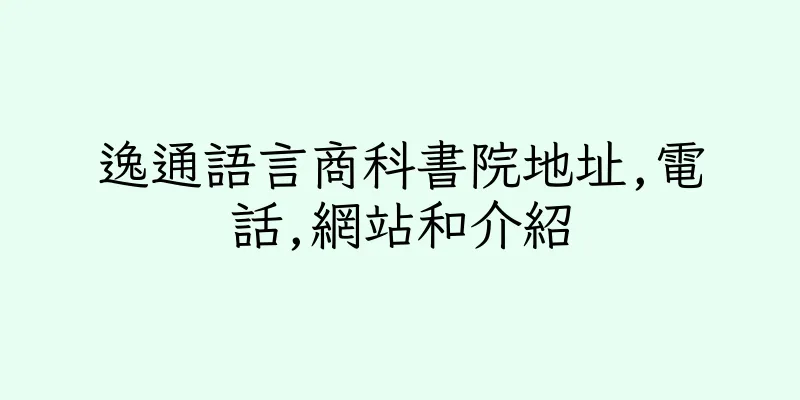 逸通語言商科書院地址,電話,網站和介紹